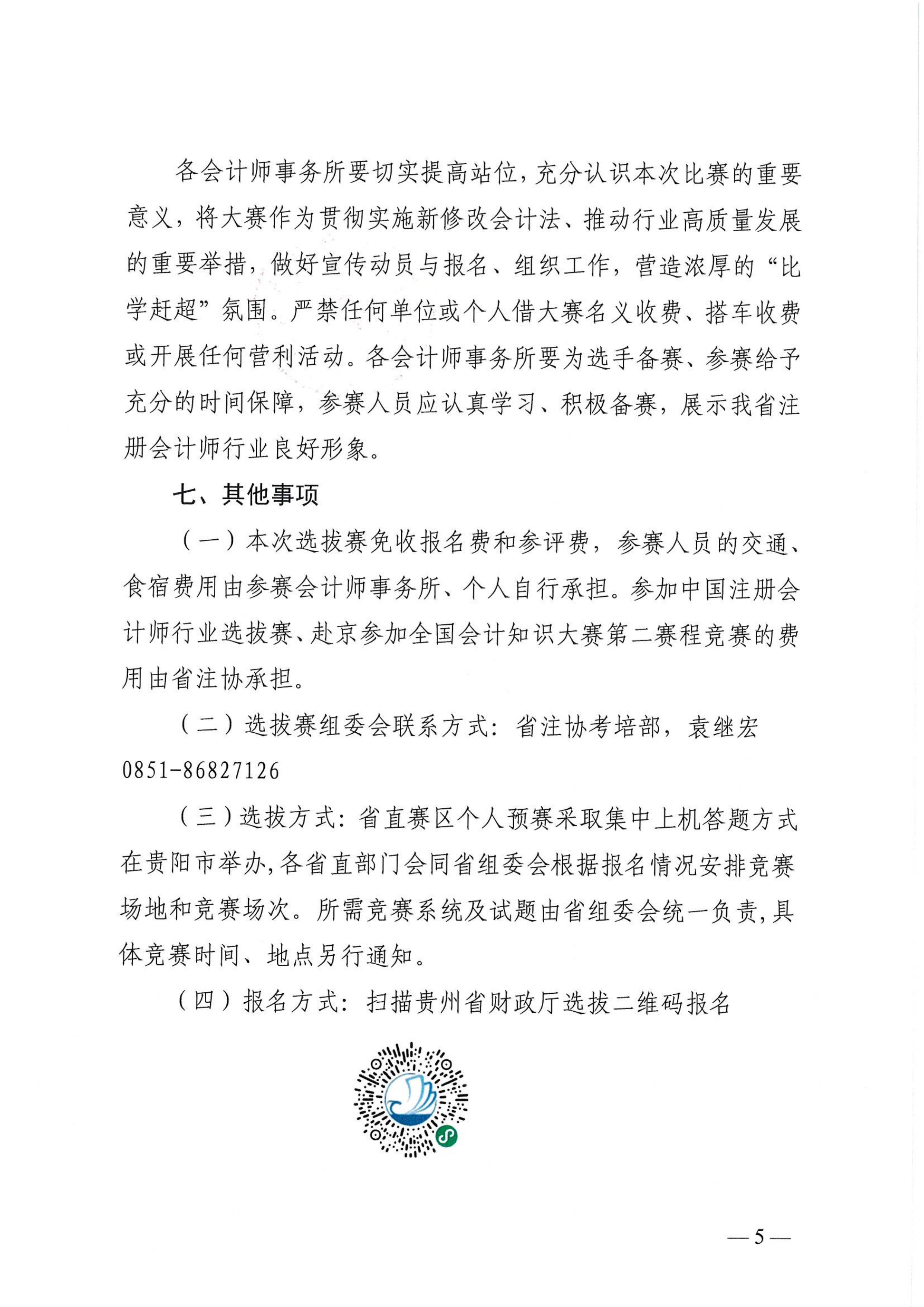 各会计师事务所要切实提高站位，充分认识本次比赛的重要意义，将大赛作为贯彻实施新修改会计法、推动行业高质量发展的重要举措，做好宣传动员与报名、组织工作，营造浓厚的“比学赶超”氛围。严禁任何单位或个人借大赛名义收费、搭车收费或开展任何营利活动。各会计师事务所要为选手备赛、参赛给予充分的时间保障，参赛人员应认真学习、积极备赛，展示我省注册会计师行业良好形象。

七、其他事项

（一）本次选拔赛免收报名费和参评费，参赛人员的交通、食宿费用由参赛会计师事务所、个人自行承担。参加中国注册会计师行业选拔赛、赴京参加全国会计知识大赛第二赛程竞赛的费用由省注协承担。

（二）选拔赛组委会联系方式：省注协考培部，袁继宏 0851-86827126

（三）选拔方式：省直赛区个人预赛采取集中上机答题方式在贵阳市举办，各省直部门会同省组委会根据报名情况安排竞赛场地和竞赛场次。所需竞赛系统及试题由省组委会统一负责，具体竞赛时间、地点另行通知。

（四）报名方式：扫描贵州省财政厅选拔二维码报名

— 5 —